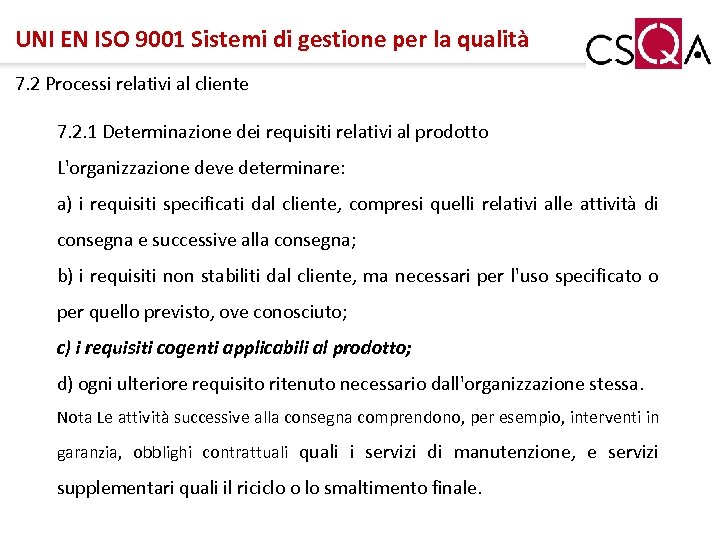 UNI EN ISO 9001 Sistemi di gestione per la qualità

CSQA

7.2 Processi relativi al cliente

7.2.1 Determinazione dei requisiti relativi al prodotto

L'organizzazione deve determinare:

a) i requisiti specificati dal cliente, compresi quelli relativi alle attività di consegna e successive alla consegna;

b) i requisiti non stabiliti dal cliente, ma necessari per l'uso specificato o per quello previsto, ove conosciuto;

c) i requisiti cogenti applicabili al prodotto;

d) ogni ulteriore requisito ritenuto necessario dall'organizzazione stessa.

Nota Le attività successive alla consegna comprendono, per esempio, interventi in garanzia, obblighi contrattuali quali i servizi di manutenzione, e servizi supplementari quali il riciclo o lo smaltimento finale.